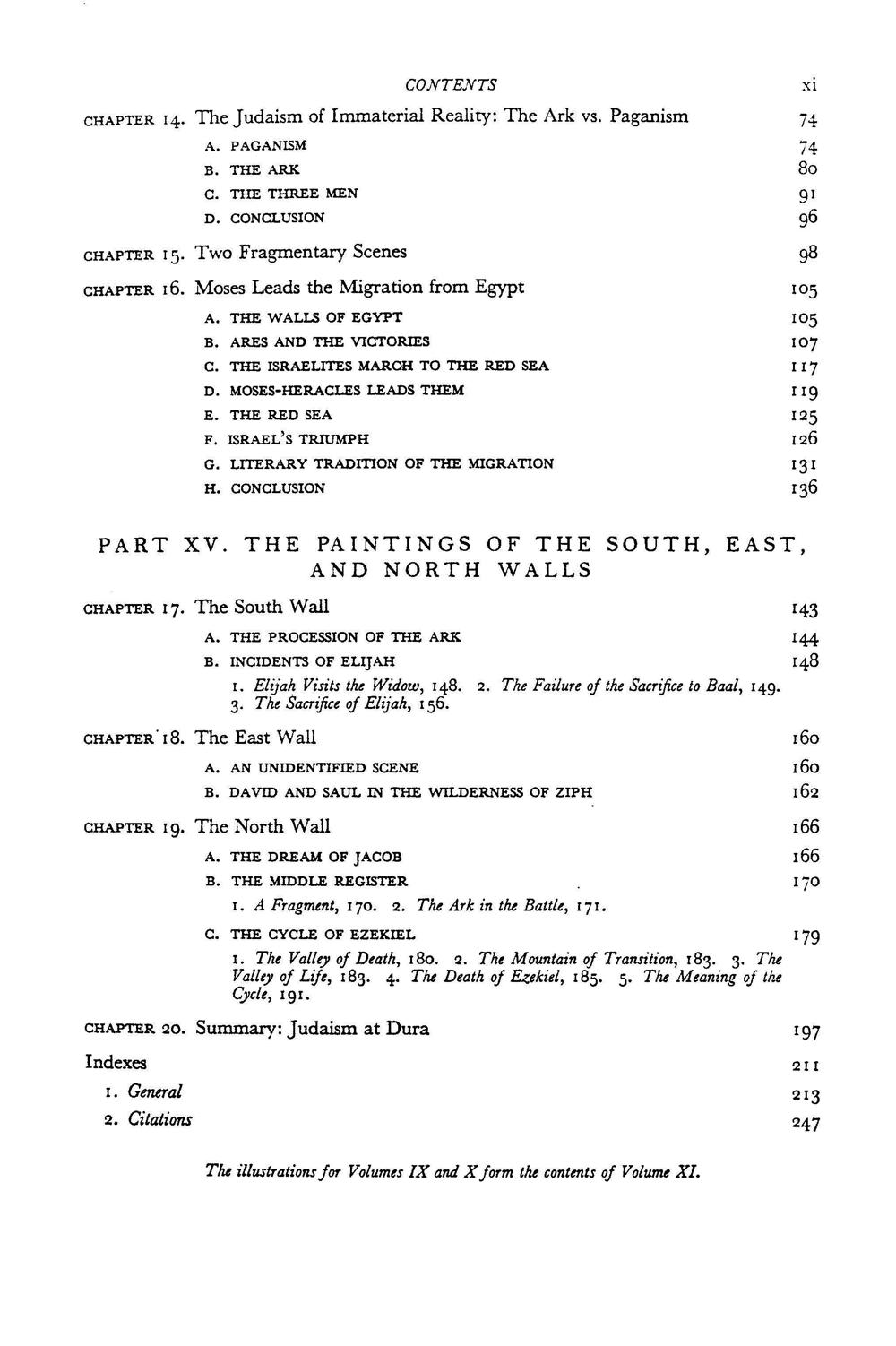 CONTENTS xi

CHAPTER 14. The Judaism of Immaterial Reality: The Ark vs. Paganism 74

A. PAGANISM 74
B. THE ARK 80
C. THE THREE MEN 91
D. CONCLUSION 96

CHAPTER 15. Two Fragmentary Scenes 98

CHAPTER 16. Moses Leads the Migration from Egypt 105

A. THE WALLS OF EGYPT 105
B. ARES AND THE VICTORIES 107
C. THE ISRAELITES MARCH TO THE RED SEA 117
D. MOSES-HERACLES LEADS THEM 119
E. THE RED SEA 125
F. ISRAEL'S TRIUMPH 126
G. LITERARY TRADITION OF THE MIGRATION 131
H. CONCLUSION 136

PART XV. THE PAINTINGS OF THE SOUTH, EAST, AND NORTH WALLS

CHAPTER 17. The South Wall 143

A. THE PROCESSION OF THE ARK 144
B. INCIDENTS OF ELIJAH 148

1. Elijah Visits the Widow, 148. 2. The Failure of the Sacrifice to Baal, 149. 3. The Sacrifice of Elijah, 156.

CHAPTER 18. The East Wall 160

A. AN UNIDENTIFIED SCENE 160
B. DAVID AND SAUL IN THE WILDERNESS OF ZIPH 162

CHAPTER 19. The North Wall 166

A. THE DREAM OF JACOB 166
B. THE MIDDLE REGISTER 170

1. A Fragment, 170. 2. The Ark in the Battle, 171.

C. THE CYCLE OF EZEKIEL 179

1. The Valley of Death, 180. 2. The Mountain of Transition, 183. 3. The Valley of Life, 183. 4. The Death of Ezekiel, 185. 5. The Meaning of the Cycle, 191.

CHAPTER 20. Summary: Judaism at Dura 197

Indexes 211
1. General 213
2. Citations 247

The illustrations for Volumes IX and X form the contents of Volume XI.